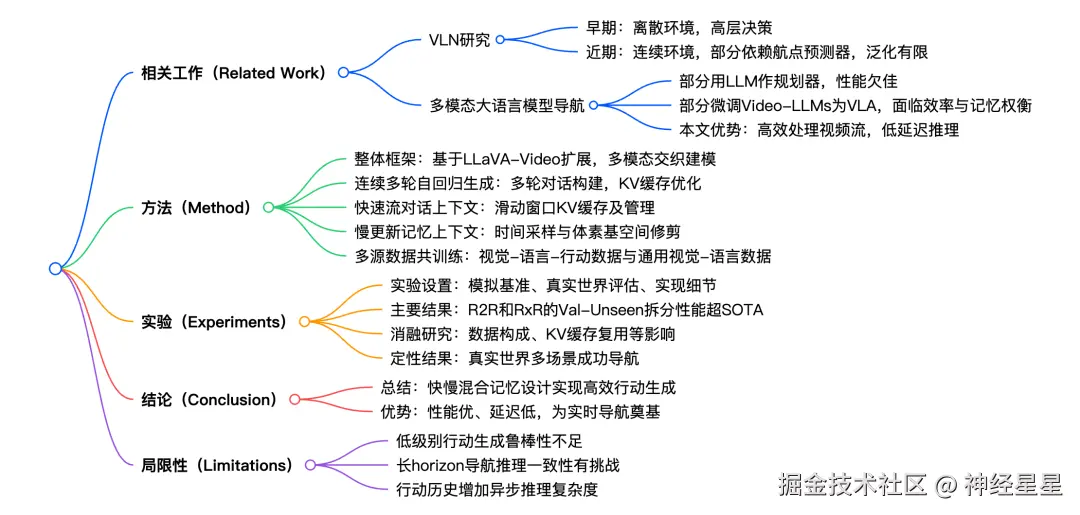 相关工作（Related Work）
VLN研究
早期：离散环境，高层决策
近期：连续环境，部分依赖航点预测器，泛化有限
多模态大语言模型导航
部分用LLM作规划器，性能欠佳
部分微调Video-LLMs为VLA，面临效率与记忆权衡
本文优势：高效处理视频流，低延迟推理

方法（Method）
整体框架：基于LLaVA-Video扩展，多模态交织建模
连续多轮自回归生成：多轮对话构建，KV缓存优化
快速流对话上下文：滑动窗口KV缓存及管理
慢更新记忆上下文：时间采样与体素基空间修剪
多源数据共训练：视觉-语言-行动数据与通用视觉-语言数据

实验（Experiments）
实验设置：模拟基准、真实世界评估、实现细节
主要结果：R2R和RxR的Val-Unseen拆分性能超SOTA
消融研究：数据构成、KV缓存复用等影响
定性结果：真实世界多场景成功导航

结论（Conclusion）
总结：快慢混合记忆设计实现高效行动生成
优势：性能优、延迟低，为实时导航奠基

局限性（Limitations）
低级别行动生成鲁棒性不足
长horizon导航推理一致性有挑战
行动历史增加异步推理复杂度

掘金技术社区 @ 神经星星